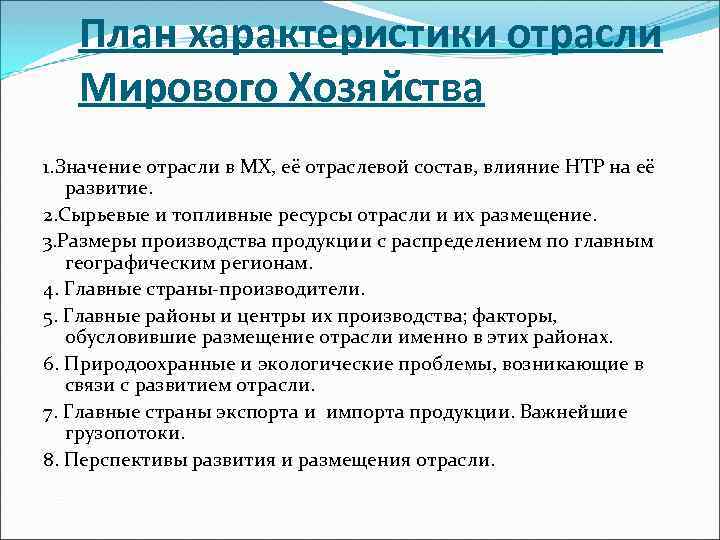 План характеристики отрасли Мирового Хозяйства

1.Значение отрасли в МХ, её отраслевой состав, влияние НТР на её развитие.

2.Сырьевые и топливные ресурсы отрасли и их размещение.

3.Размеры производства продукции с распределением по главным географическим регионам.

4. Главные страны-производители.

5. Главные районы и центры их производства; факторы, обусловившие размещение отрасли именно в этих районах.

6. Природоохранные и экологические проблемы, возникающие в связи с развитием отрасли.

7. Главные страны экспорта и импорта продукции. Важнейшие грузопотоки.

8. Перспективы развития и размещения отрасли.